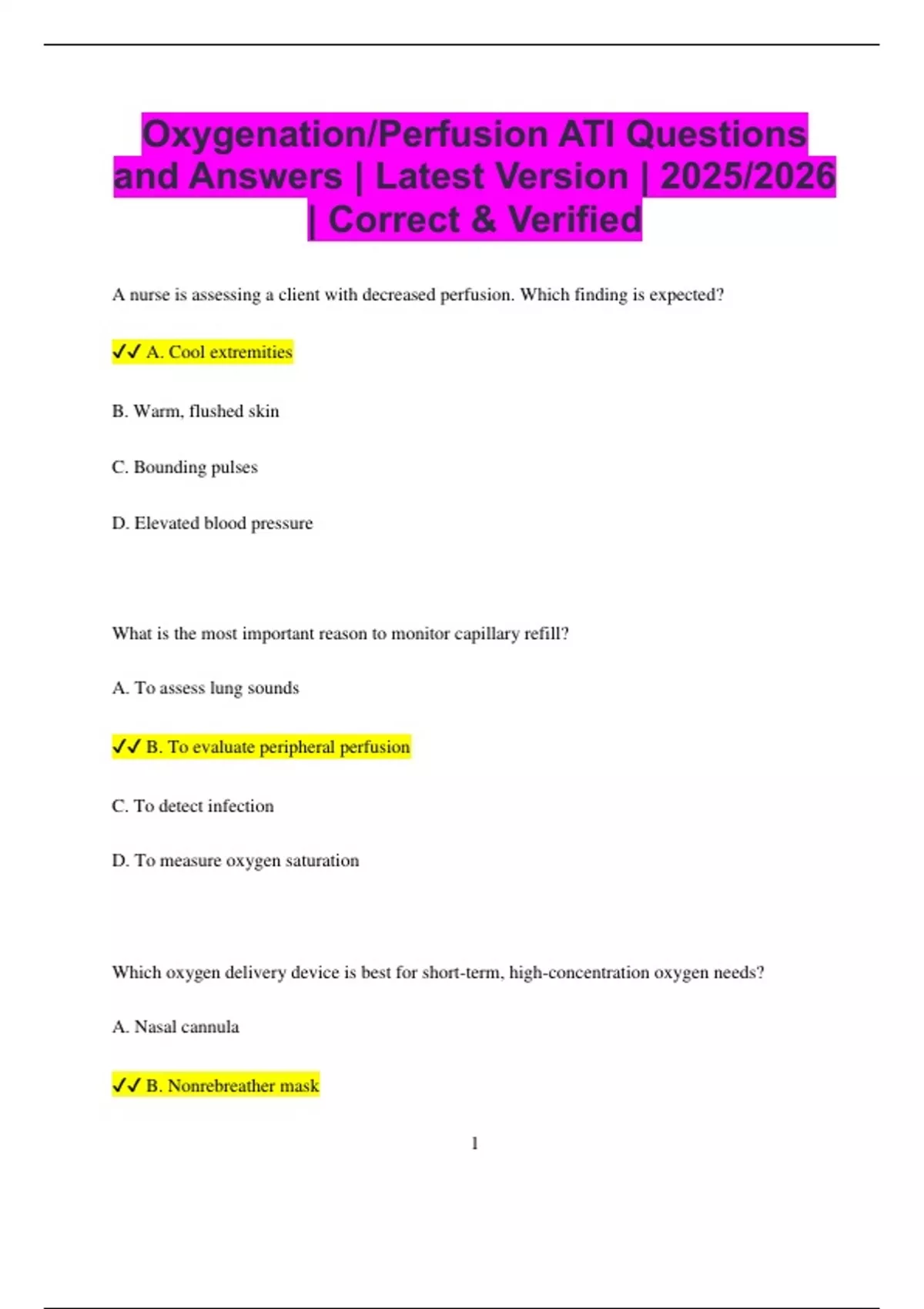 Oxygenation/Perfusion ATI Questions and Answers | Latest Version | 2025/2026 | Correct & Verified

A nurse is assessing a client with decreased perfusion. Which finding is expected?

✔✔ A. Cool extremities

B. Warm, flushed skin

C. Bounding pulses

D. Elevated blood pressure

What is the most important reason to monitor capillary refill?

A. To assess lung sounds

✔✔ B. To evaluate peripheral perfusion

C. To detect infection

D. To measure oxygen saturation

Which oxygen delivery device is best for short-term, high-concentration oxygen needs?

A. Nasal cannula

✔✔ B. Nonrebreather mask

1